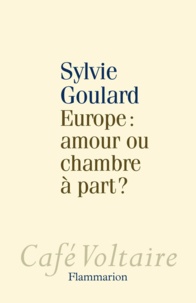 Sylvie Goulard

Europe : amour ou chambre à part ?

Café Voltaire

Flammarion